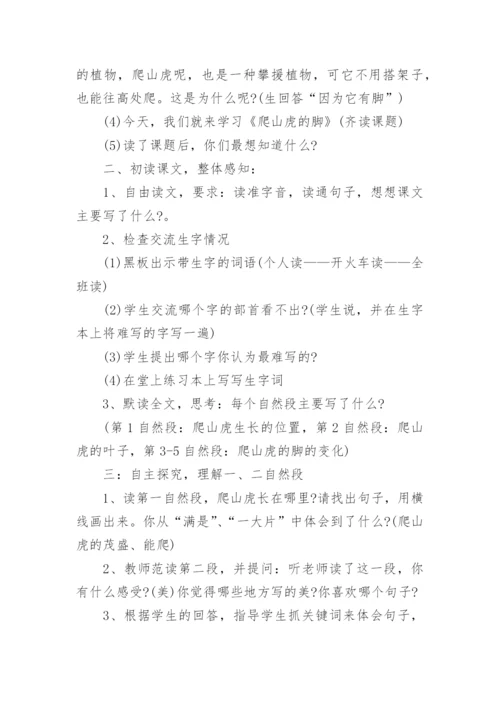 的植物，爬山虎呢，也是一种攀援植物，可它不用搭架子，也能往高处爬。这是为什么呢?(生回答“因为它有脚”)

(4)今天，我们就来学习《爬山虎的脚》(齐读课题)

(5)读了课题后，你们最想知道什么?

二、初读课文，整体感知：

1、自由读文，要求：读准字音，读通句子，想想课文主要写了什么?。

2、检查交流生字情况

(1)黑板出示带生字的词语(个人读——开火车读——全班读)

(2)学生交流哪个字的部首看不出?(学生说，并在生字本上将难写的字写一遍)

(3)学生提出哪个字你认为最难写的?

(4)在堂上练习本上写写生字词

3、默读全文，思考：每个自然段主要写了什么?

(第1自然段：爬山虎生长的位置，第2自然段：爬山虎的叶子，第3-5自然段：爬山虎的脚的变化)

三：自主探究，理解一、二自然段

1、读第一自然段，爬山虎长在哪里?请找出句子，用横线画出来。你从“满是”、“一大片”中体会到了什么?(爬山虎的茂盛、能爬)

2、教师范读第二段，并提问：听老师读了这一段，你有什么感受?(美)你觉得哪些地方写的美?你喜欢哪个句子?

3、根据学生的回答，指导学生抓关键词来体会句子，